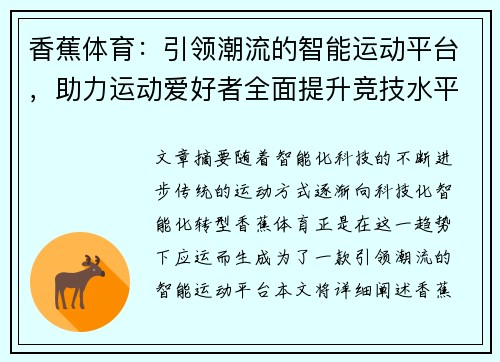 香蕉体育：引领潮流的智能运动平台，助力运动爱好者全面提升竞技水平

文章摘要随着智能化科技的不断进步传统的运动方式逐渐向科技化智能化转型香蕉体育正是在这一趋势下应运而生成为了一款引领潮流的智能运动平台本文将详细阐述香蕉